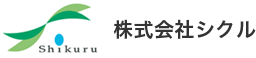 Shikuru

株式会社シクル